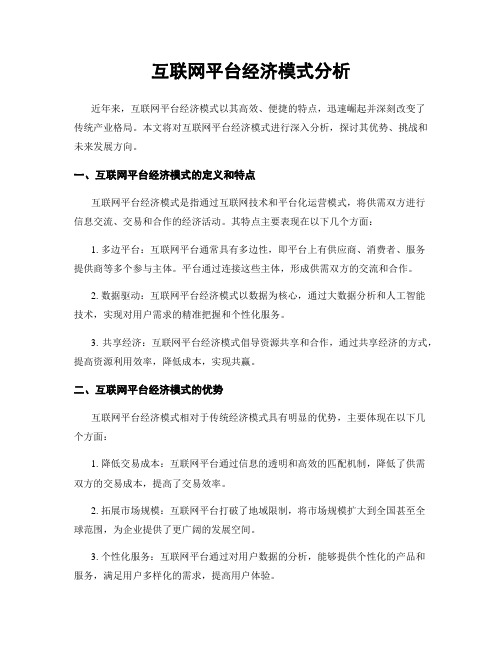 互联网平台经济模式分析

近年来，互联网平台经济模式以其高效、便捷的特点，迅速崛起并深刻改变了传统产业格局。本文将对互联网平台经济模式进行深入分析，探讨其优势、挑战和未来发展方向。

一、互联网平台经济模式的定义和特点

互联网平台经济模式是指通过互联网技术和平台化运营模式，将供需双方进行信息交流、交易和合作的经济活动。其特点主要表现在以下几个方面：

1. 多边平台：互联网平台通常具有多边性，即平台上有供应商、消费者、服务提供商等多个参与主体。平台通过连接这些主体，形成供需双方的交流和合作。

2. 数据驱动：互联网平台经济模式以数据为核心，通过大数据分析和人工智能技术，实现对用户需求的精准把握和个性化服务。

3. 共享经济：互联网平台经济模式倡导资源共享和合作，通过共享经济的方式，提高资源利用效率，降低成本，实现共赢。

二、互联网平台经济模式的优势

互联网平台经济模式相对于传统经济模式具有明显的优势，主要体现在以下几个方面：

1. 降低交易成本：互联网平台通过信息的透明和高效的匹配机制，降低了供需双方的交易成本，提高了交易效率。

2. 拓展市场规模：互联网平台打破了地域限制，将市场规模扩大到全国甚至全球范围，为企业提供了更广阔的发展空间。

3. 个性化服务：互联网平台通过对用户数据的分析，能够提供个性化的产品和服务，满足用户多样化的需求，提高用户体验。